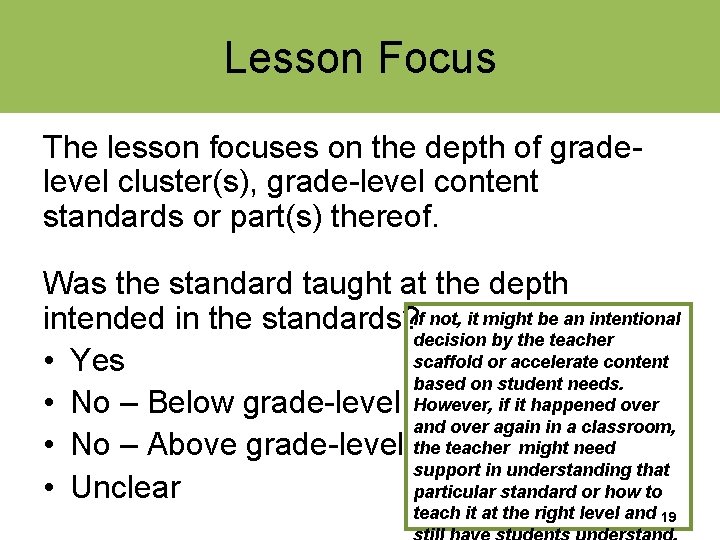 Lesson Focus

The lesson focuses on the depth of grade-level cluster(s), grade-level content standards or part(s) thereof.

Was the standard taught at the depth intended in the standards?

• Yes
• No – Below grade-level
• No – Above grade-level
• Unclear

If not, it might be an intentional decision by the teacher scaffold or accelerate content based on student needs. However, if it happened over and over again in a classroom, the teacher might need support in understanding that particular standard or how to teach it at the right level and still have students understand.

19